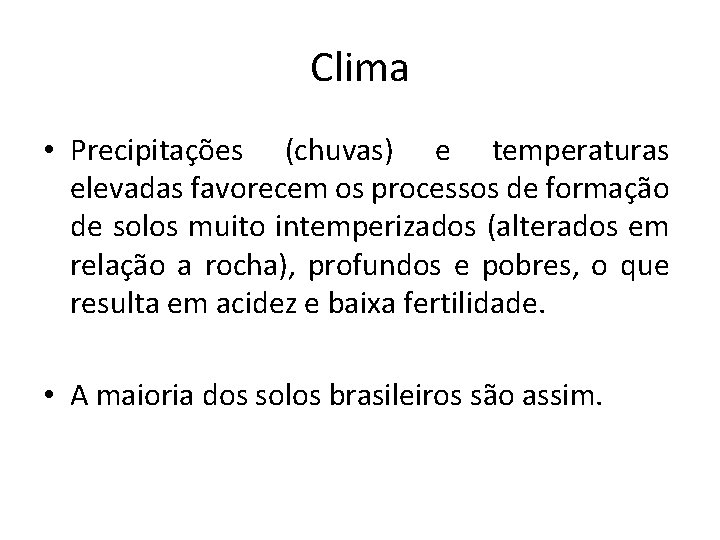 Clima

• Precipitações (chuvas) e temperaturas elevadas favorecem os processos de formação de solos muito intemperizados (alterados em relação a rocha), profundos e pobres, o que resulta em acidez e baixa fertilidade.

• A maioria dos solos brasileiros são assim.